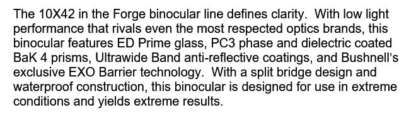 The 10X42 in the Forge binocular line defines clarity. With low light performance that rivals even the most respected optics brands, this binocular features ED Prime glass, PC3 phase and dielectric coated BaK 4 prisms, Ultrawide Band anti-reflective coatings, and Bushnell's exclusive EXO Barrier technology. With a split bridge design and waterproof construction, this binocular is designed for use in extreme conditions and yields extreme results.